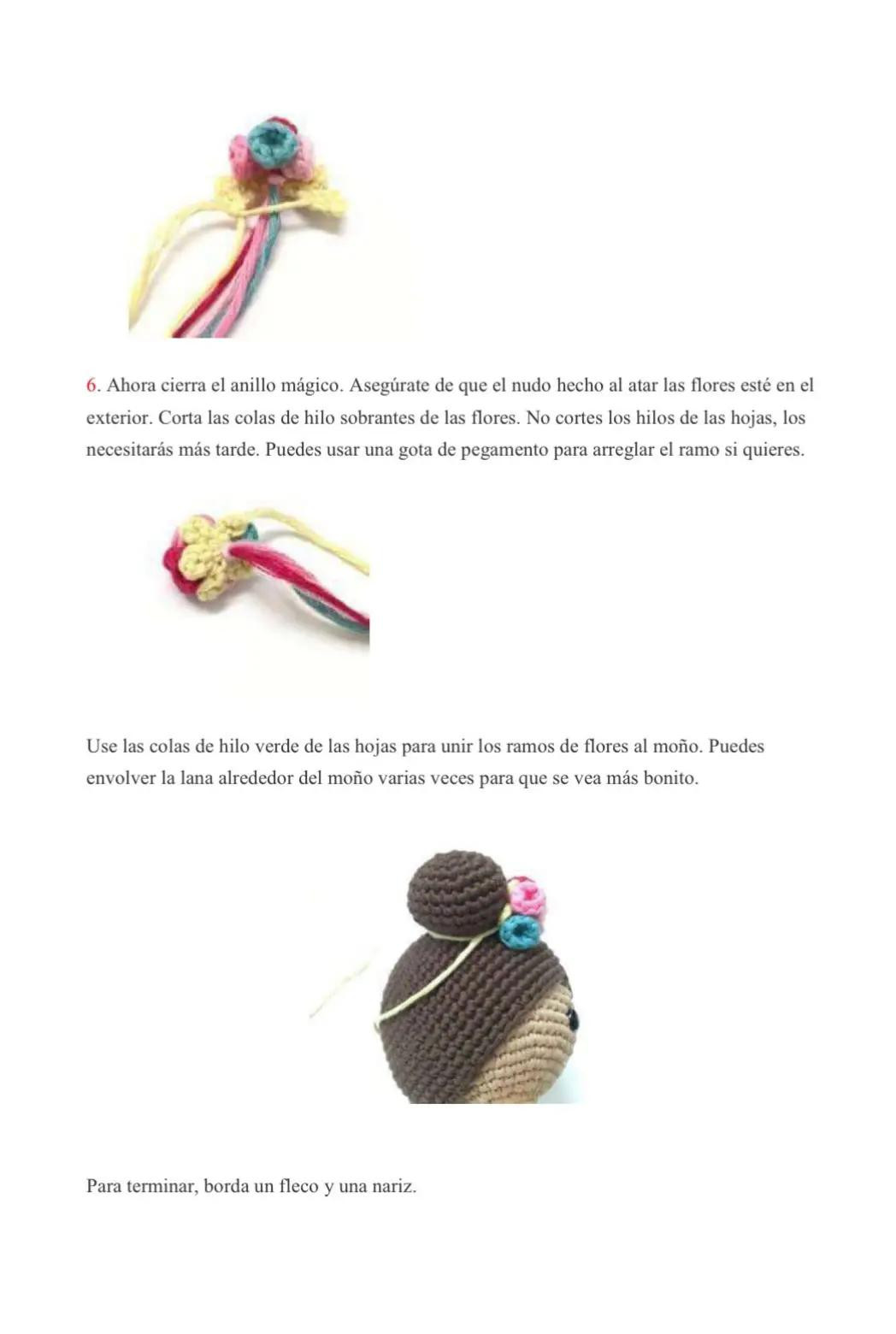 6. Ahora cierra el anillo mágico. Asegúrate de que el nudo hecho al atar las flores esté en el exterior. Corta las colas de hilo sobrantes de las flores. No cortes los hilos de las hojas, los necesitarás más tarde. Puedes usar una gota de pegamento para arreglar el ramo si quieres.

Use las colas de hilo verde de las hojas para unir los ramos de flores al moño. Puedes envolver la lana alrededor del moño varias veces para que se vea más bonito.

Para terminar, borda un fleco y una nariz.